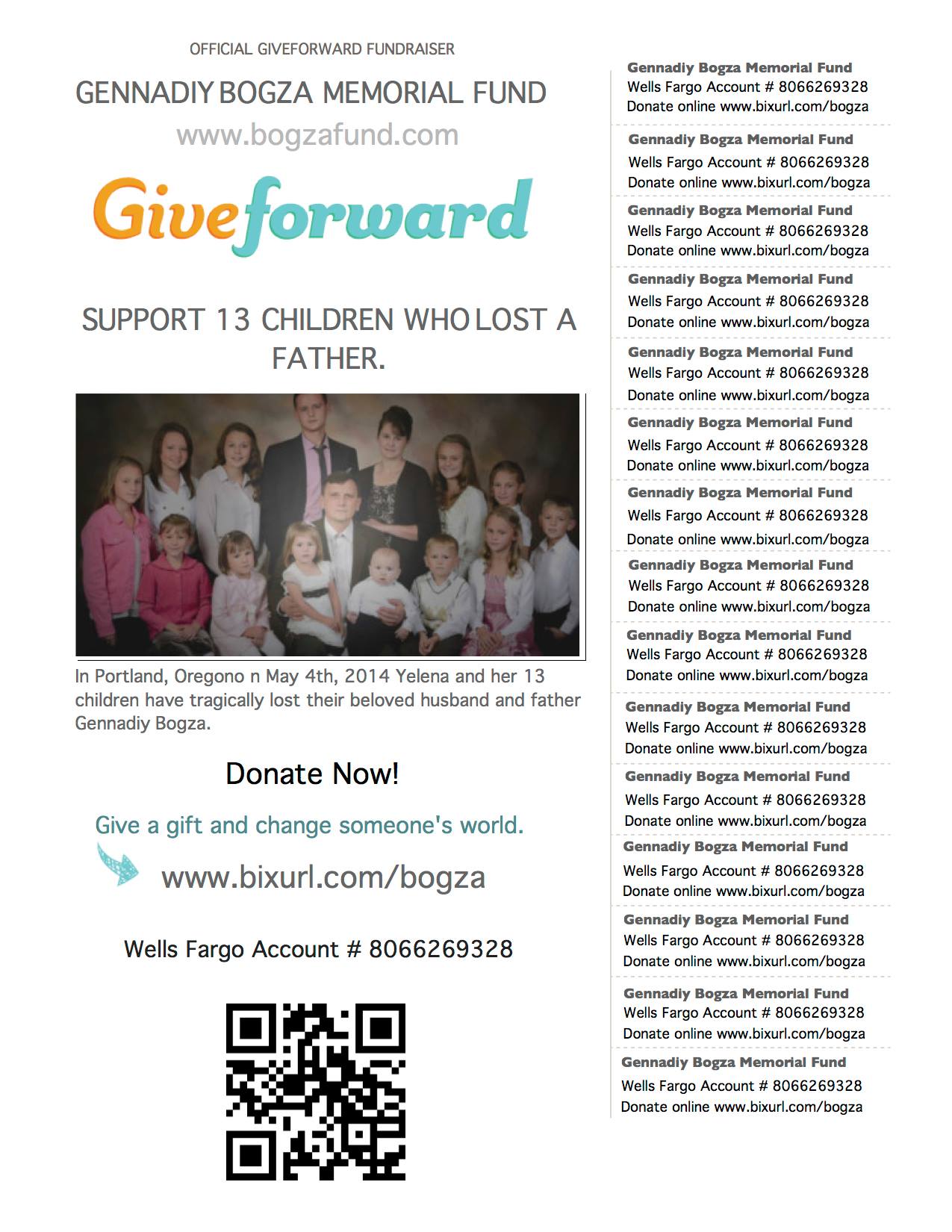 OFFICIAL GIVEFORWARD FUNDRAISER

GENNADIY BOGZA MEMORIAL FUND

www.bogzafund.com

Giveforward

SUPPORT 13 CHILDREN WHO LOST A FATHER.

In Portland, Oregono n May 4th, 2014 Yelena and her 13 children have tragically lost their beloved husband and father Gennadiy Bogza.

Donate Now!

Give a gift and change someone's world.

www.bixurl.com/bogza

Wells Fargo Account # 8066269328

Gennadiy Bogza Memorial Fund
Wells Fargo Account # 8066269328
Donate online www.bixurl.com/bogza

Gennadiy Bogza Memorial Fund
Wells Fargo Account # 8066269328
Donate online www.bixurl.com/bogza

Gennadiy Bogza Memorial Fund
Wells Fargo Account # 8066269328
Donate online www.bixurl.com/bogza

Gennadiy Bogza Memorial Fund
Wells Fargo Account # 8066269328
Donate online www.bixurl.com/bogza

Gennadiy Bogza Memorial Fund
Wells Fargo Account # 8066269328
Donate online www.bixurl.com/bogza

Gennadiy Bogza Memorial Fund
Wells Fargo Account # 8066269328
Donate online www.bixurl.com/bogza

Gennadiy Bogza Memorial Fund
Wells Fargo Account # 8066269328
Donate online www.bixurl.com/bogza

Gennadiy Bogza Memorial Fund
Wells Fargo Account # 8066269328
Donate online www.bixurl.com/bogza

Gennadiy Bogza Memorial Fund
Wells Fargo Account # 8066269328
Donate online www.bixurl.com/bogza

Gennadiy Bogza Memorial Fund
Wells Fargo Account # 8066269328
Donate online www.bixurl.com/bogza

Gennadiy Bogza Memorial Fund
Wells Fargo Account # 8066269328
Donate online www.bixurl.com/bogza

Gennadiy Bogza Memorial Fund
Wells Fargo Account # 8066269328
Donate online www.bixurl.com/bogza

Gennadiy Bogza Memorial Fund
Wells Fargo Account # 8066269328
Donate online www.bixurl.com/bogza

Gennadiy Bogza Memorial Fund
Wells Fargo Account # 8066269328
Donate online www.bixurl.com/bogza

Gennadiy Bogza Memorial Fund
Wells Fargo Account # 8066269328
Donate online www.bixurl.com/bogza